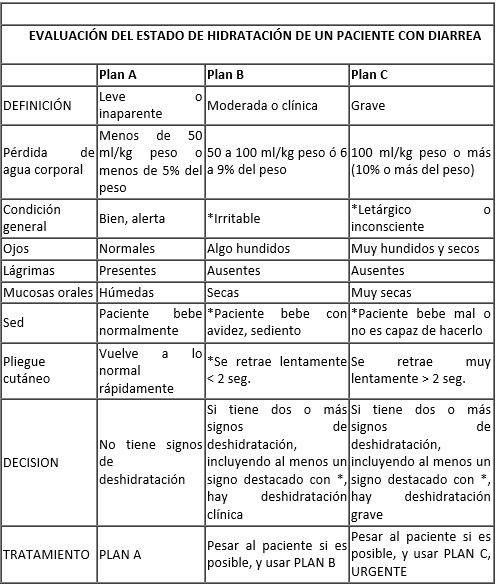 EVALUACIÓN DEL ESTADO DE HIDRATACIÓN DE UN PACIENTE CON DIARREA

| | Plan A | Plan B | Plan C |
|---|---|---|---|
| DEFINICIÓN | Leve o inaparente | Moderada o clínica | Grave |
| Pérdida de agua corporal | Menos de 50 ml/kg peso o menos de 5% del peso | 50 a 100 ml/kg peso ó 6 a 9% del peso | 100 ml/kg peso o más (10% o más del peso) |
| Condición general | Bien, alerta | *Irritable | *Letárgico o inconsciente |
| Ojos | Normales | Algo hundidos | Muy hundidos y secos |
| Lágrimas | Presentes | Ausentes | Ausentes |
| Mucosas orales | Húmedas | Secas | Muy secas |
| Sed | Paciente bebe normalmente | *Paciente bebe con avidez, sediento | *Paciente bebe mal o no es capaz de hacerlo |
| Pliegue cutáneo | Vuelve a lo normal rápidamente | *Se retrae lentamente < 2 seg. | Se retrae muy lentamente > 2 seg. |
| DECISION | No tiene signos de deshidratación | Si tiene dos o más signos de deshidratación, incluyendo al menos un signo destacado con *, hay deshidratación clínica | Si tiene dos o más signos de deshidratación, incluyendo al menos un signo destacado con *, hay deshidratación grave |
| TRATAMIENTO | PLAN A | Pesar al paciente si es posible, y usar PLAN B | Pesar al paciente si es posible, y usar PLAN C, URGENTE |